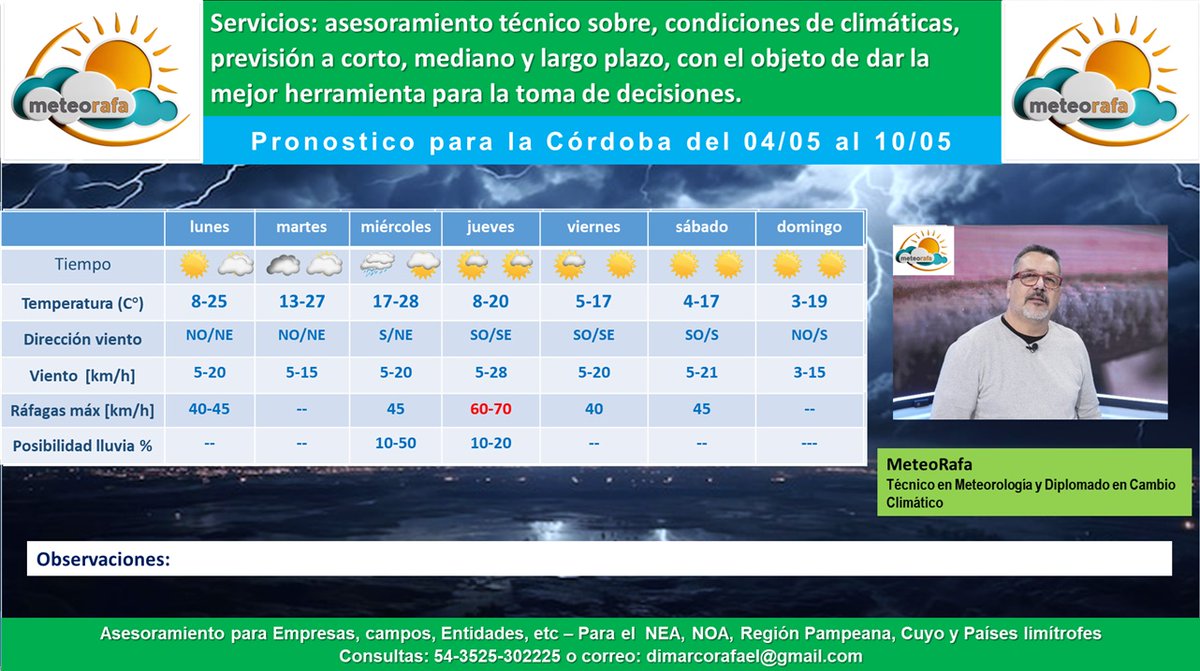 meteorafa

Servicios: asesoramiento técnico sobre, condiciones de climáticas, previsión a corto, mediano y largo plazo, con el objeto de dar la mejor herramienta para la toma de decisiones.

meteorafa

Pronostico para la Córdoba del 04/05 al 10/05

| | lunes | martes | miércoles | jueves | viernes | sábado | domingo |
|---|---|---|---|---|---|---|---|
| Tiempo | | | | | | | |
| Temperatura (C°) | 8-25 | 13-27 | 17-28 | 8-20 | 5-17 | 4-17 | 3-19 |
| Dirección viento | NO/NE | NO/NE | S/NE | SO/SE | SO/SE | SO/S | NO/S |
| Viento [km/h] | 5-20 | 5-15 | 5-20 | 5-28 | 5-20 | 5-21 | 3-15 |
| Ráfagas máx [km/h] | 40-45 | -- | 45 | 60-70 | 40 | 45 | -- |
| Posibilidad lluvia % | -- | -- | 10-50 | 10-20 | -- | -- | --- |

meteorafa

MeteoRafa
Técnico en Meteorologia y Diplomado en Cambio Climático

Observaciones:

Asesoramiento para Empresas, campos, Entidades, etc – Para el NEA, NOA, Región Pampeana, Cuyo y Países limítrofes
Consultas: 54-3525-302225 o correo: dimarcorafael@gmail.com